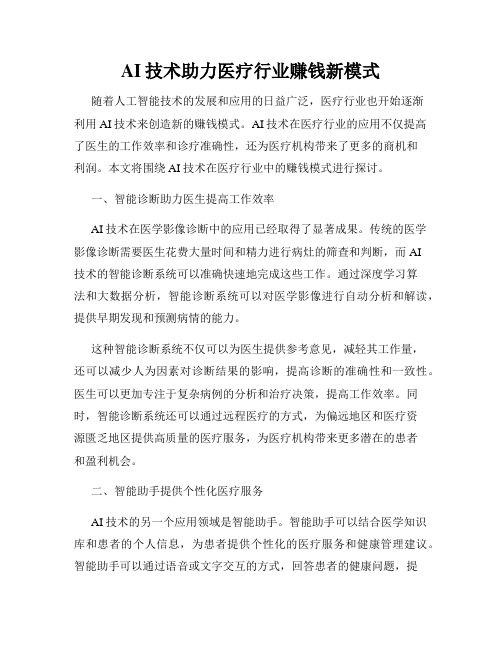 AI 技术助力医疗行业赚钱新模式

随着人工智能技术的发展和应用的日益广泛，医疗行业也开始逐渐利用 AI 技术来创造新的赚钱模式。AI 技术在医疗行业的应用不仅提高了医生的工作效率和诊疗准确性，还为医疗机构带来了更多的商机和利润。本文将围绕 AI 技术在医疗行业中的赚钱模式进行探讨。

一、智能诊断助力医生提高工作效率

AI 技术在医学影像诊断中的应用已经取得了显著成果。传统的医学影像诊断需要医生花费大量时间和精力进行病灶的筛查和判断，而 AI 技术的智能诊断系统可以准确快速地完成这些工作。通过深度学习算法和大数据分析，智能诊断系统可以对医学影像进行自动分析和解读，提供早期发现和预测病情的能力。

这种智能诊断系统不仅可以为医生提供参考意见，减轻其工作量，还可以减少人为因素对诊断结果的影响，提高诊断的准确性和一致性。医生可以更加专注于复杂病例的分析和治疗决策，提高工作效率。同时，智能诊断系统还可以通过远程医疗的方式，为偏远地区和医疗资源匮乏地区提供高质量的医疗服务，为医疗机构带来更多潜在的患者和盈利机会。

二、智能助手提供个性化医疗服务

AI 技术的另一个应用领域是智能助手。智能助手可以结合医学知识库和患者的个人信息，为患者提供个性化的医疗服务和健康管理建议。智能助手可以通过语音或文字交互的方式，回答患者的健康问题，提